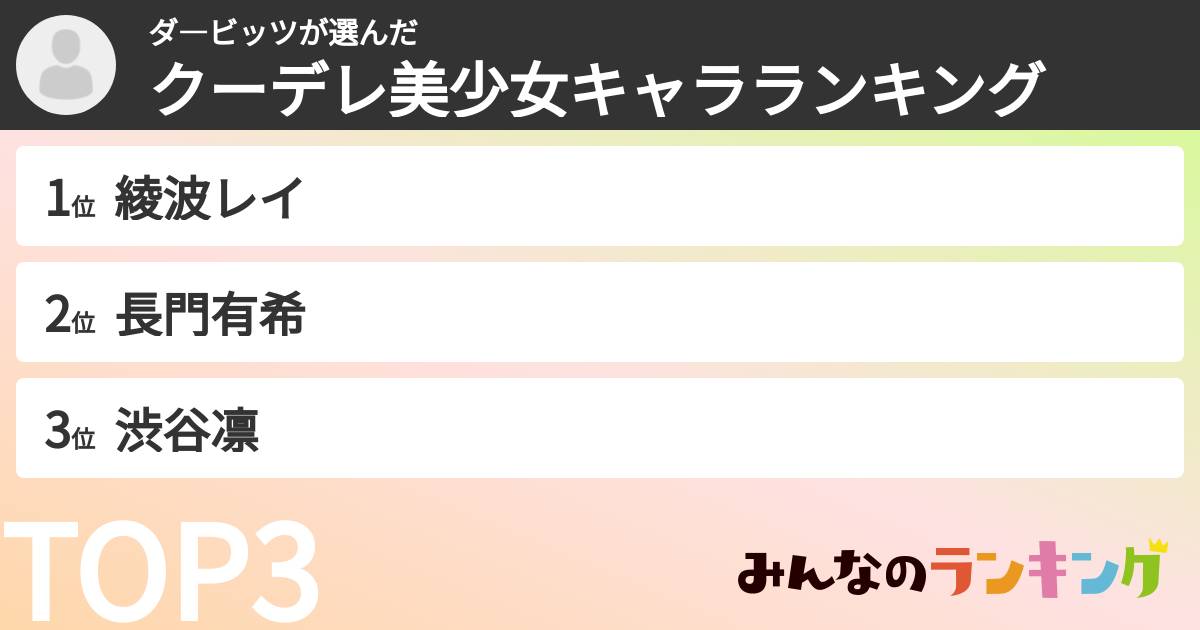 ダービッツが選んだ
クーデレ美少女キャラランキング

1位 綾波レイ

2位 長門有希

3位 渋谷凛

TOP3

みんなのランキング